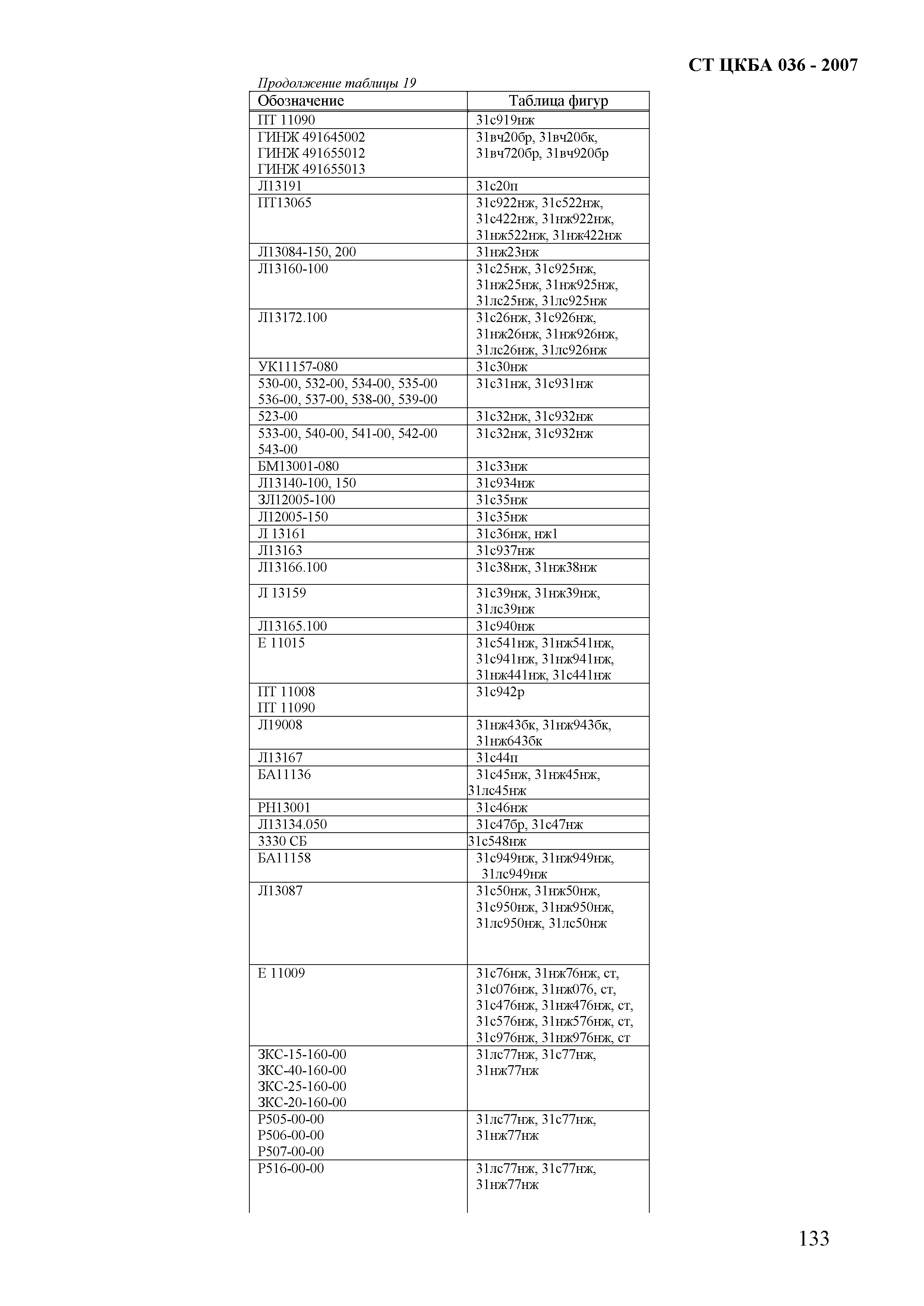 СТ ЦКБА 036 - 2007

Продолжение таблицы 19

| Обозначение | Таблица фигур |
|---|---|
| ПТ 11090 | 31с919нж |
| ГИНЖ 491645002 ГИНЖ 491655012 ГИНЖ 491655013 | 31вч20бр, 31вч20бк, 31вч720бр, 31вч920бр |
| Л13191 | 31с20п |
| ПТ13065 | 31с922нж, 31с522нж, 31с422нж, 31нж922нж, 31нж522нж, 31нж422нж |
| Л13084-150, 200 | 31нж23нж |
| Л13160-100 | 31с25нж, 31с925нж, 31нж25нж, 31нж925нж, 31лс25нж, 31лс925нж |
| Л13172.100 | 31с26нж, 31с926нж, 31нж26нж, 31нж926нж, 31лс26нж, 31лс926нж |
| УК11157-080 | 31с30нж |
| 530-00, 532-00, 534-00, 535-00 536-00, 537-00, 538-00, 539-00 | 31с31нж, 31с931нж |
| 523-00 | 31с32нж, 31с932нж |
| 533-00, 540-00, 541-00, 542-00 543-00 | 31с32нж, 31с932нж |
| БМ13001-080 | 31с33нж |
| Л13140-100, 150 | 31с934нж |
| ЗЛ12005-100 | 31с35нж |
| Л12005-150 | 31с35нж |
| Л 13161 | 31с36нж, нж1 |
| Л13163 | 31с937нж |
| Л13166.100 | 31с38нж, 31нж38нж |
| Л 13159 | 31с39нж, 31нж39нж, 31лс39нж |
| Л13165.100 | 31с940нж |
| Е 11015 | 31с541нж, 31нж541нж, 31с941нж, 31нж941нж, 31нж441нж, 31с441нж |
| ПТ 11008 ПТ 11090 | 31с942р |
| Л19008 | 31нж43бк, 31нж943бк, 31нж643бк |
| Л13167 | 31с44п |
| БА11136 | 31с45нж, 31нж45нж, 31лс45нж |
| РН13001 | 31с46нж |
| Л13134.050 | 31с47бр, 31с47нж |
| 3330 СБ | 31с548нж |
| БА11158 | 31с949нж, 31нж949нж, 31лс949нж |
| Л13087 | 31с50нж, 31нж50нж, 31с950нж, 31нж950нж, 31лс950нж, 31лс50нж |
| Е 11009 | 31с76нж, 31нж76нж, ст, 31с076нж, 31нж076, ст, 31с476нж, 31нж476нж, ст, 31с576нж, 31нж576нж, ст, 31с976нж, 31нж976нж, ст |
| ЗКС-15-160-00 ЗКС-40-160-00 ЗКС-25-160-00 ЗКС-20-160-00 | 31лс77нж, 31с77нж, 31нж77нж |
| Р505-00-00 Р506-00-00 Р507-00-00 | 31лс77нж, 31с77нж, 31нж77нж |
| Р516-00-00 | 31лс77нж, 31с77нж, 31нж77нж |

133